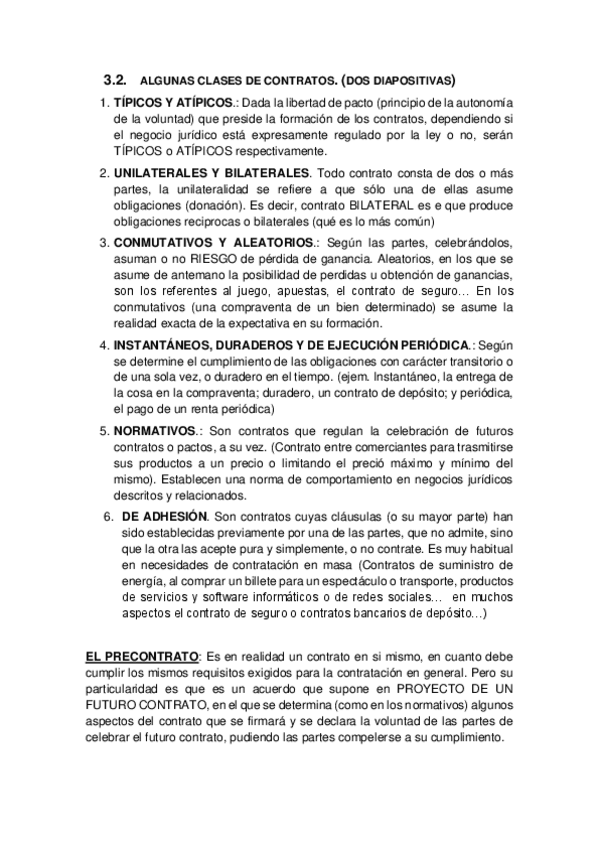 3.2. ALGUNAS CLASES DE CONTRATOS. (DOS DIAPOSITIVAS)

1. TÍPICOS Y ATÍPICOS.: Dada la libertad de pacto (principio de la autonomía de la voluntad) que preside la formación de los contratos, dependiendo si el negocio jurídico está expresamente regulado por la ley o no, serán TÍPICOS o ATÍPICOS respectivamente.

2. UNILATERALES Y BILATERALES. Todo contrato consta de dos o más partes, la unilateralidad se refiere a que sólo una de ellas asume obligaciones (donación). Es decir, contrato BILATERAL es e que produce obligaciones reciprocas o bilaterales (qué es lo más común)

3. CONMUTATIVOS Y ALEATORIOS.: Según las partes, celebrándolos, asuman o no RIESGO de pérdida de ganancia. Aleatorios, en los que se asume de antemano la posibilidad de perdidas u obtención de ganancias, son los referentes al juego, apuestas, el contrato de seguro… En los conmutativos (una compraventa de un bien determinado) se asume la realidad exacta de la expectativa en su formación.

4. INSTANTÁNEOS, DURADEROS Y DE EJECUCIÓN PERIÓDICA.: Según se determine el cumplimiento de las obligaciones con carácter transitorio o de una sola vez, o duradero en el tiempo. (ejem. Instantáneo, la entrega de la cosa en la compraventa; duradero, un contrato de depósito; y periódica, el pago de un renta periódica)

5. NORMATIVOS.: Son contratos que regulan la celebración de futuros contratos o pactos, a su vez. (Contrato entre comerciantes para trasmitirse sus productos a un precio o limitando el preció máximo y mínimo del mismo). Establecen una norma de comportamiento en negocios jurídicos descritos y relacionados.

6. DE ADHESIÓN. Son contratos cuyas cláusulas (o su mayor parte) han sido establecidas previamente por una de las partes, que no admite, sino que la otra las acepte pura y simplemente, o no contrate. Es muy habitual en necesidades de contratación en masa (Contratos de suministro de energía, al comprar un billete para un espectáculo o transporte, productos de servicios y software informáticos o de redes sociales… en muchos aspectos el contrato de seguro o contratos bancarios de depósito…)

EL PRECONTRATO: Es en realidad un contrato en si mismo, en cuanto debe cumplir los mismos requisitos exigidos para la contratación en general. Pero su particularidad es que es un acuerdo que supone en PROYECTO DE UN FUTURO CONTRATO, en el que se determina (como en los normativos) algunos aspectos del contrato que se firmará y se declara la voluntad de las partes de celebrar el futuro contrato, pudiendo las partes compelerse a su cumplimiento.